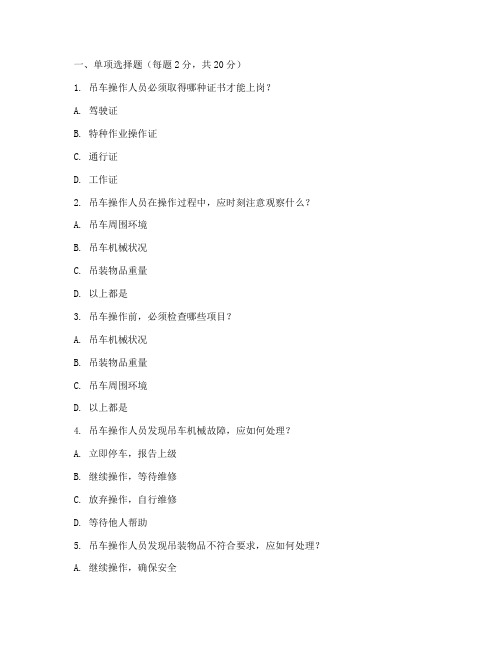 一、单项选择题（每题 2 分，共 20 分）

1. 吊车操作人员必须取得哪种证书才能上岗？

A. 驾驶证

B. 特种作业操作证

C. 通行证

D. 工作证

2. 吊车操作人员在操作过程中，应时刻注意观察什么？

A. 吊车周围环境

B. 吊车机械状况

C. 吊装物品重量

D. 以上都是

3. 吊车操作前，必须检查哪些项目？

A. 吊车机械状况

B. 吊装物品重量

C. 吊车周围环境

D. 以上都是

4. 吊车操作人员发现吊车机械故障，应如何处理？

A. 立即停车，报告上级

B. 继续操作，等待维修

C. 放弃操作，自行维修

D. 等待他人帮助

5. 吊车操作人员发现吊装物品不符合要求，应如何处理？

A. 继续操作，确保安全